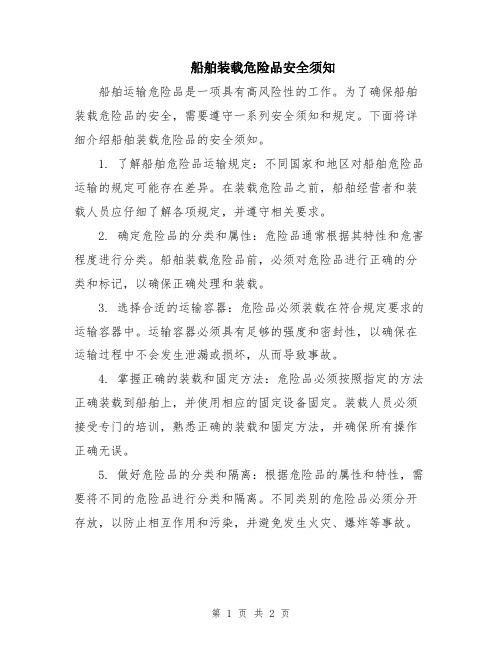 船舶装载危险品安全须知

船舶运输危险品是一项具有高风险性的工作。为了确保船舶装载危险品的安全，需要遵守一系列安全须知和规定。下面将详细介绍船舶装载危险品的安全须知。

1. 了解船舶危险品运输规定：不同国家和地区对船舶危险品运输的规定可能存在差异。在装载危险品之前，船舶经营者和装载人员应仔细了解各项规定，并遵守相关要求。

2. 确定危险品的分类和属性：危险品通常根据其特性和危害程度进行分类。船舶装载危险品前，必须对危险品进行正确的分类和标记，以确保正确处理和装载。

3. 选择合适的运输容器：危险品必须装载在符合规定要求的运输容器中。运输容器必须具有足够的强度和密封性，以确保在运输过程中不会发生泄漏或损坏，从而导致事故。

4. 掌握正确的装载和固定方法：危险品必须按照指定的方法正确装载到船舶上，并使用相应的固定设备固定。装载人员必须接受专门的培训，熟悉正确的装载和固定方法，并确保所有操作正确无误。

5. 做好危险品的分类和隔离：根据危险品的属性和特性，需要将不同的危险品进行分类和隔离。不同类别的危险品必须分开存放，以防止相互作用和污染，并避免发生火灾、爆炸等事故。

第 1 页 共 2 页